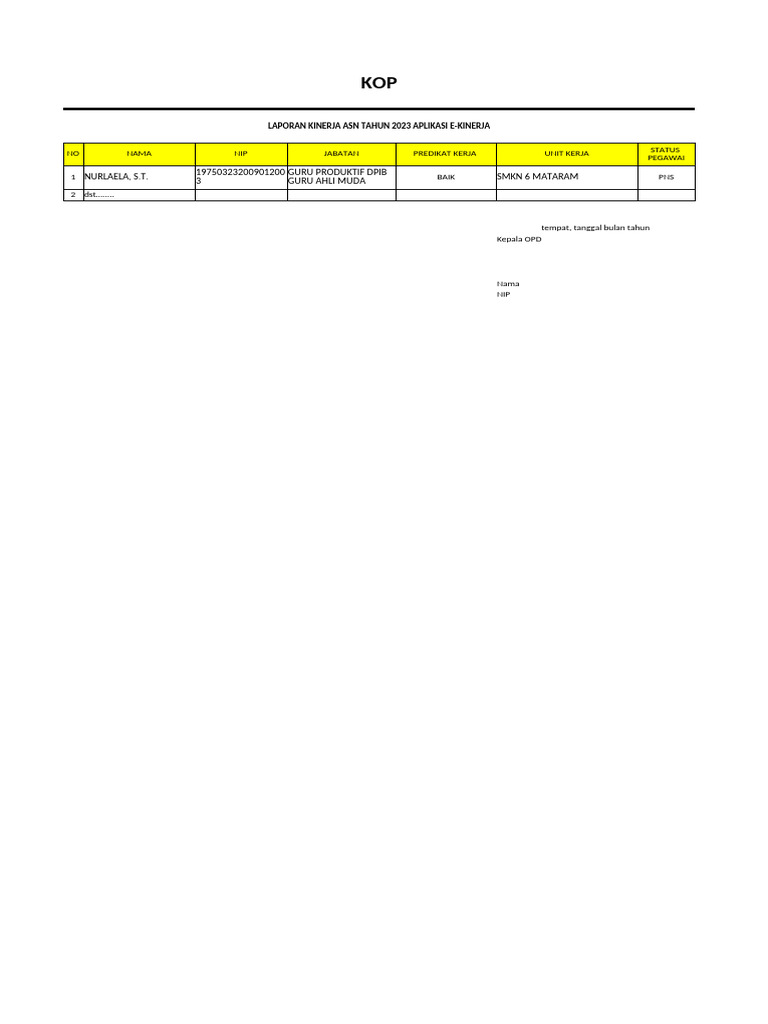 KOP

LAPORAN KINERJA ASN TAHUN 2023 APLIKASI E-KINERJA

| NO | NAMA | NIP | JABATAN | PREDIKAT KERJA | UNIT KERJA | STATUS PEGAWAI |
|---|---|---|---|---|---|---|
| 1 | NURLAELA, S.T. | 197503232009012003 | GURU PRODUKTIF DPIB GURU AHLI MUDA | BAIK | SMKN 6 MATARAM | PNS |
| 2 | dst........ | | | | | |

tempat, tanggal bulan tahun
Kepala OPD

Nama
NIP